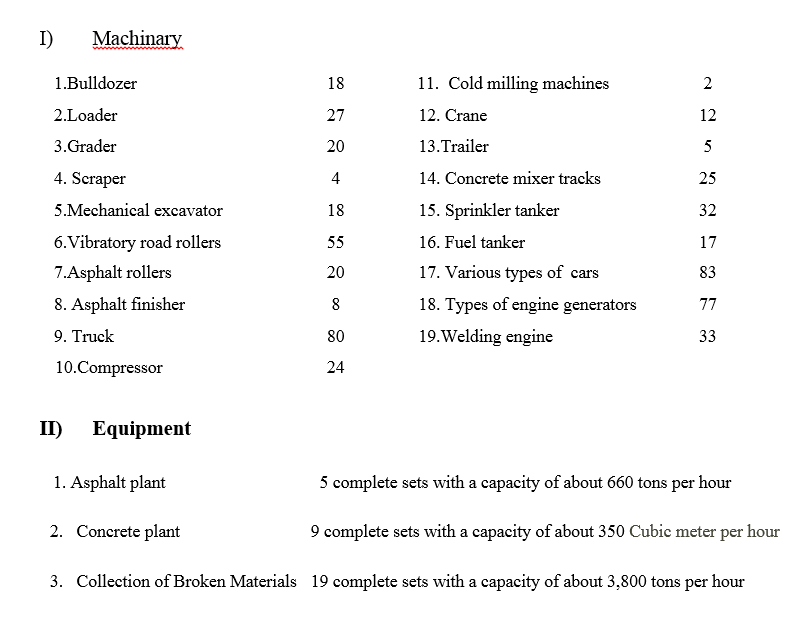 I) Machinary

1.Bulldozer 18
2.Loader 27
3.Grader 20
4. Scraper 4
5.Mechanical excavator 18
6.Vibratory road rollers 55
7.Asphalt rollers 20
8. Asphalt finisher 8
9. Truck 80
10.Compressor 24

11. Cold milling machines 2
12. Crane 12
13.Trailer 5
14. Concrete mixer tracks 25
15. Sprinkler tanker 32
16. Fuel tanker 17
17. Various types of cars 83
18. Types of engine generators 77
19.Welding engine 33

II) Equipment

1. Asphalt plant 5 complete sets with a capacity of about 660 tons per hour

2. Concrete plant 9 complete sets with a capacity of about 350 Cubic meter per hour

3. Collection of Broken Materials 19 complete sets with a capacity of about 3,800 tons per hour